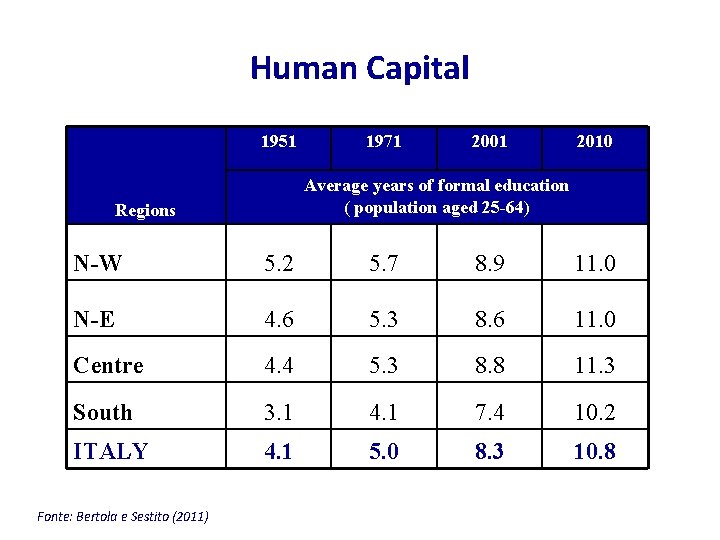 Human Capital

| Regions | 1951 | 1971 | 2001 | 2010 |
|---|---|---|---|---|
| | Average years of formal education ( population aged 25-64) | | | |
| N-W | 5.2 | 5.7 | 8.9 | 11.0 |
| N-E | 4.6 | 5.3 | 8.6 | 11.0 |
| Centre | 4.4 | 5.3 | 8.8 | 11.3 |
| South | 3.1 | 4.1 | 7.4 | 10.2 |
| ITALY | 4.1 | 5.0 | 8.3 | 10.8 |

Fonte: Bertola e Sestito (2011)